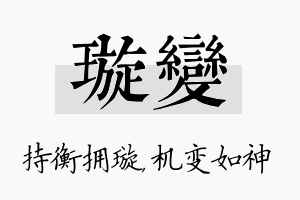 璇變

持衡拥璇，机变如神